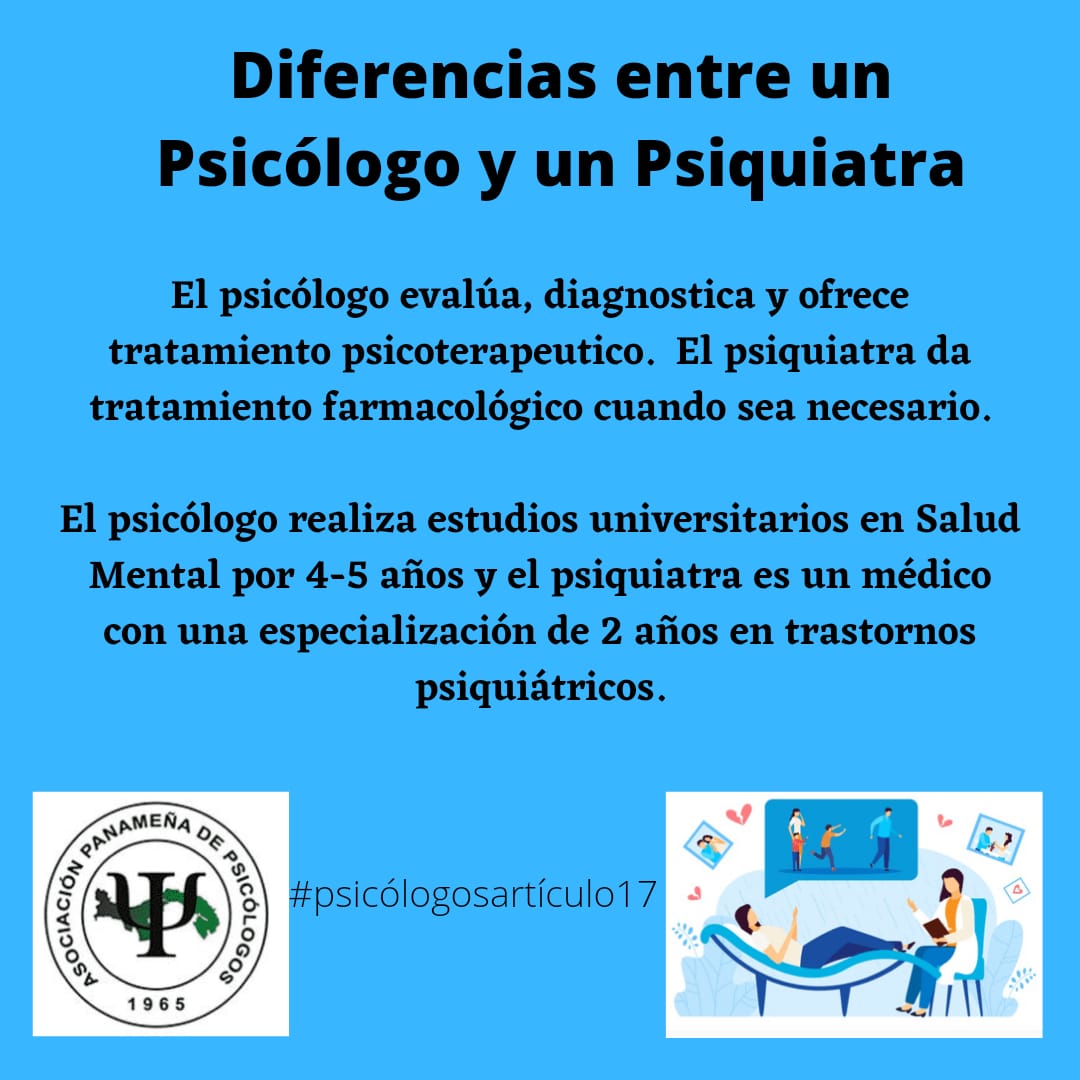 Diferencias entre un Psicólogo y un Psiquiatra

El psicólogo evalúa, diagnostica y ofrece tratamiento psicoterapeutico. El psiquiatra da tratamiento farmacológico cuando sea necesario.

El psicólogo realiza estudios universitarios en Salud Mental por 4-5 años y el psiquiatra es un médico con una especialización de 2 años en trastornos psiquiátricos.

ASOCIACIÓN PANAMEÑA DE PSICÓLOGOS
1965

#psicólogosartículo17